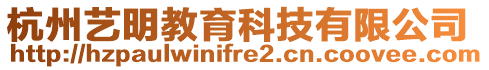 杭州艺明教育科技有限公司
http://hzpaulwinifre2.cn.coovee.com